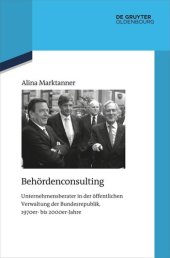 DE GRUYTER
OLDENBOURG

Alina Marktanner

Behördenconsulting

Unternehmensberater in der öffentlichen Verwaltung der Bundesrepublik, 1970er- bis 2000er-Jahre